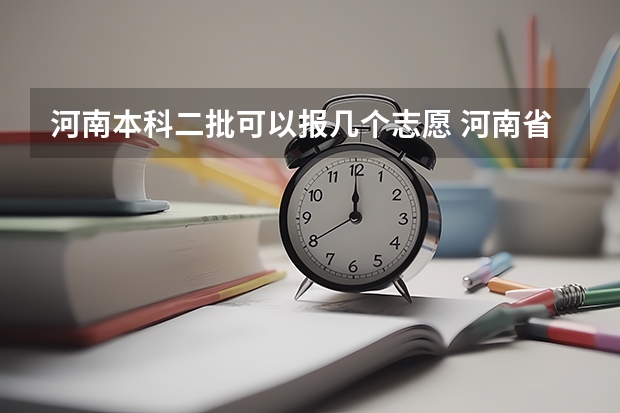 河南本科二批可以报几个志愿 河南省

12
1
2
3
4
5
6
7
8
9
10
11